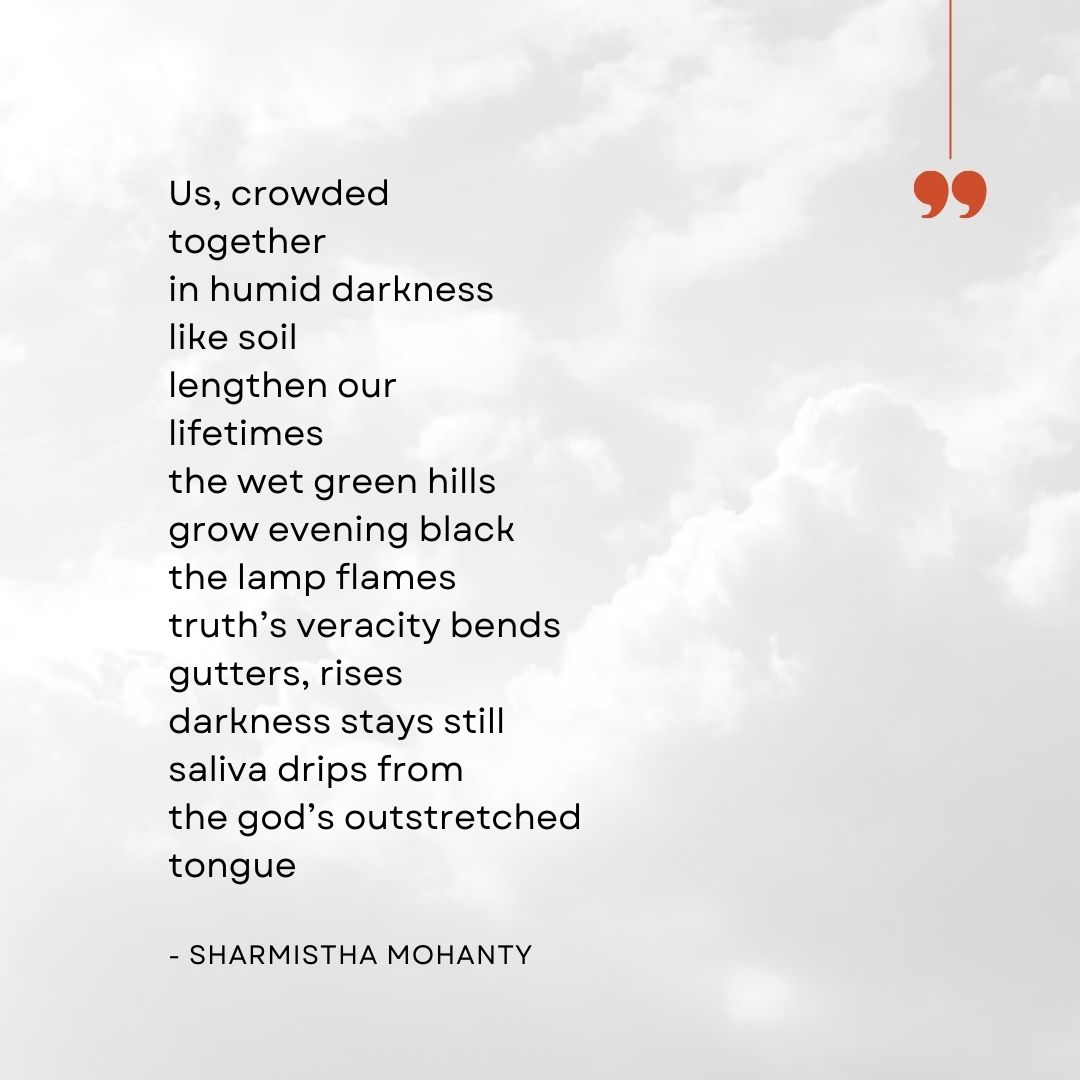 ”

Us, crowded
together
in humid darkness
like soil
lengthen our
lifetimes
the wet green hills
grow evening black
the lamp flames
truth’s veracity bends
gutters, rises
darkness stays still
saliva drips from
the god’s outstretched
tongue

- SHARMISTHA MOHANTY